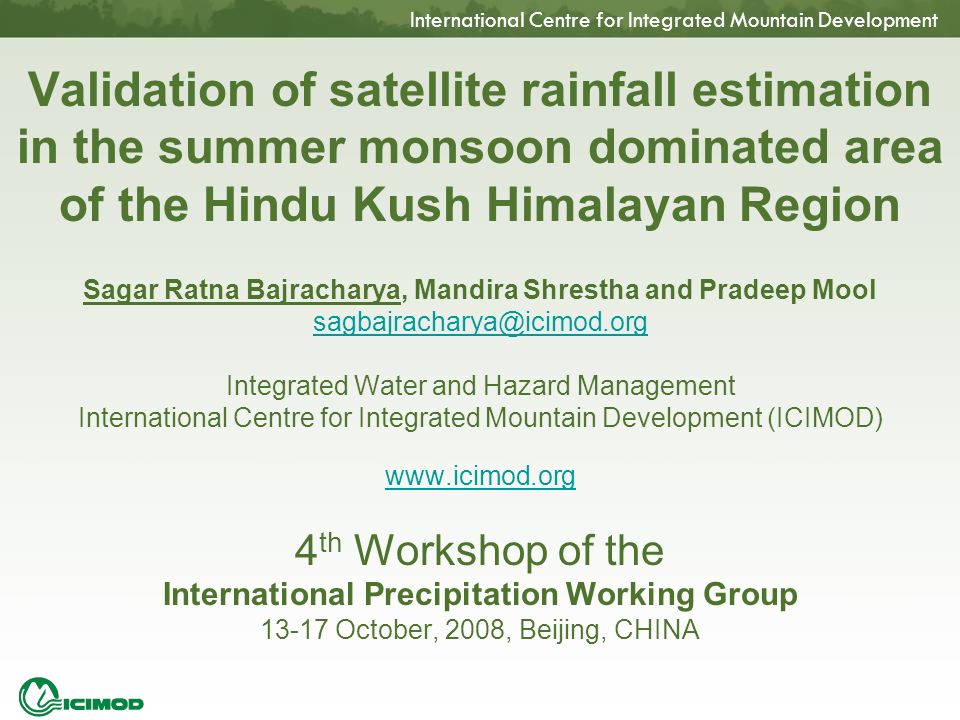 International Centre for Integrated Mountain Development

Validation of satellite rainfall estimation in the summer monsoon dominated area of the Hindu Kush Himalayan Region

Sagar Ratna Bajracharya, Mandira Shrestha and Pradeep Mool
sagbajracharya@icimod.org

Integrated Water and Hazard Management
International Centre for Integrated Mountain Development (ICIMOD)

www.icimod.org

4$^{th}$ Workshop of the
International Precipitation Working Group
13-17 October, 2008, Beijing, CHINA

ICIMOD